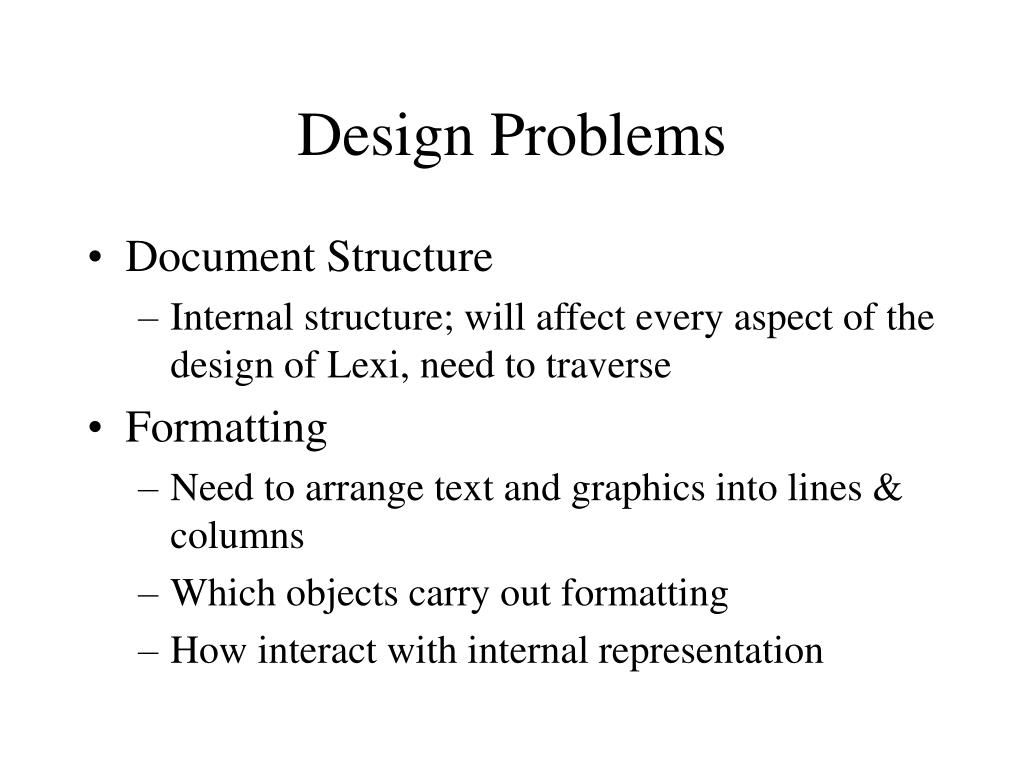 Design Problems

• Document Structure
– Internal structure; will affect every aspect of the design of Lexi, need to traverse
• Formatting
– Need to arrange text and graphics into lines & columns
– Which objects carry out formatting
– How interact with internal representation